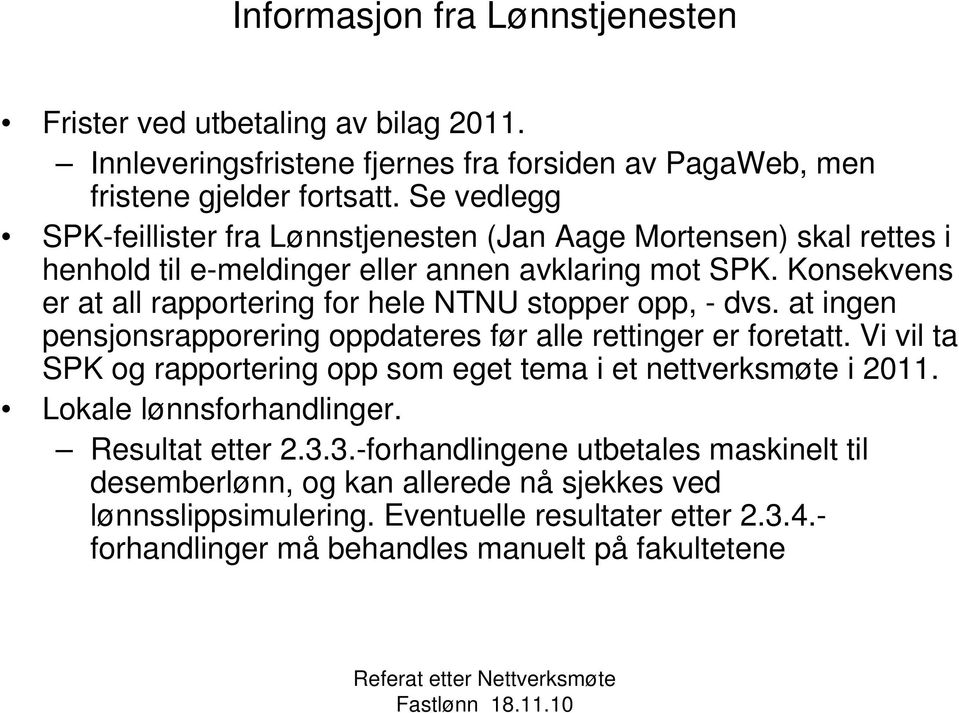 Informasjon fra Lønnstjenesten

• Frister ved utbetaling av bilag 2011.
– Innleveringsfristene fjernes fra forsiden av PagaWeb, men fristene gjelder fortsatt. Se vedlegg

• SPK-feillister fra Lønnstjenesten (Jan Aage Mortensen) skal rettes i henhold til e-meldinger eller annen avklaring mot SPK. Konsekvens er at all rapportering for hele NTNU stopper opp, - dvs. at ingen pensjonsrapporering oppdateres før alle rettinger er foretatt. Vi vil ta SPK og rapportering opp som eget tema i et nettverksmøte i 2011.

• Lokale lønnsforhandlinger.
– Resultat etter 2.3.3.-forhandlingene utbetales maskinelt til desemberlønn, og kan allerede nå sjekkes ved lønnsslippsimulering. Eventuelle resultater etter 2.3.4.-forhandlinger må behandles manuelt på fakultetene

Referat etter Nettverksmøte
Fastlønn 18.11.10